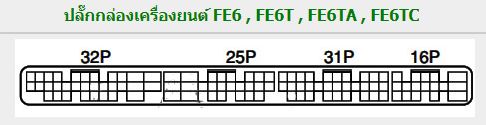 ปลั๊กกล่องเครื่องยนต์ FE6 , FE6T , FE6TA , FE6TC

32P

25P

31P

16P